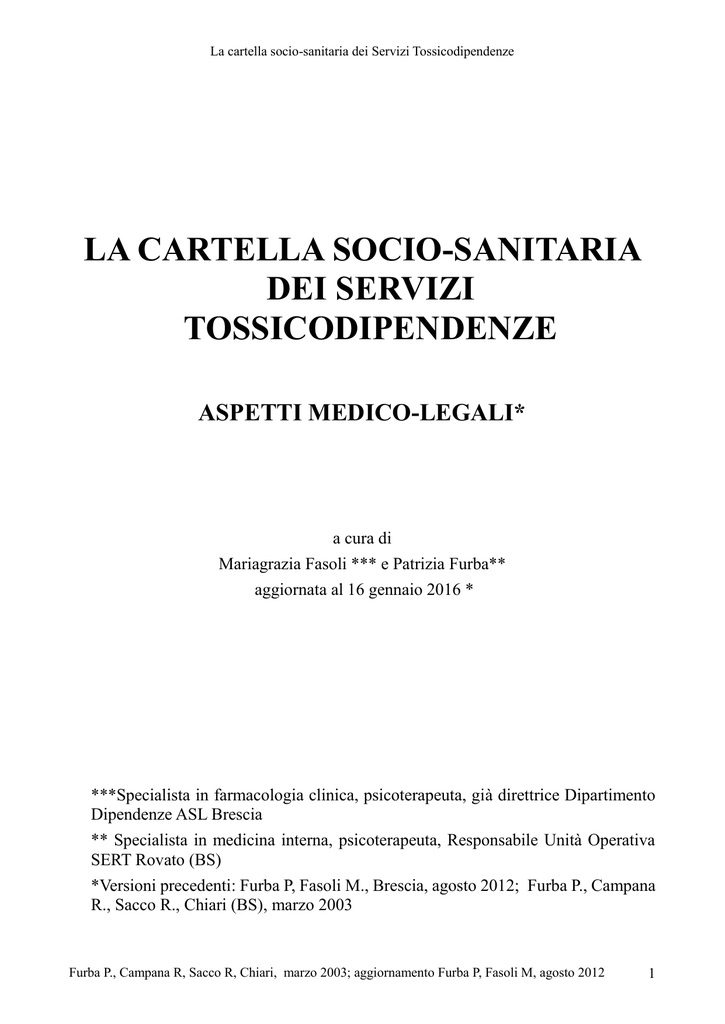 La cartella socio-sanitaria dei Servizi Tossicodipendenze

LA CARTELLA SOCIO-SANITARIA DEI SERVIZI TOSSICODIPENDENZE

ASPETTI MEDICO-LEGALI*

a cura di
Mariagrazia Fasoli *** e Patrizia Furba**
aggiornata al 16 gennaio 2016 *

***Specialista in farmacologia clinica, psicoterapeuta, già direttrice Dipartimento Dipendenze ASL Brescia

** Specialista in medicina interna, psicoterapeuta, Responsabile Unità Operativa SERT Rovato (BS)

*Versioni precedenti: Furba P, Fasoli M., Brescia, agosto 2012; Furba P., Campana R., Sacco R., Chiari (BS), marzo 2003

Furba P., Campana R, Sacco R, Chiari, marzo 2003; aggiornamento Furba P, Fasoli M, agosto 2012 1